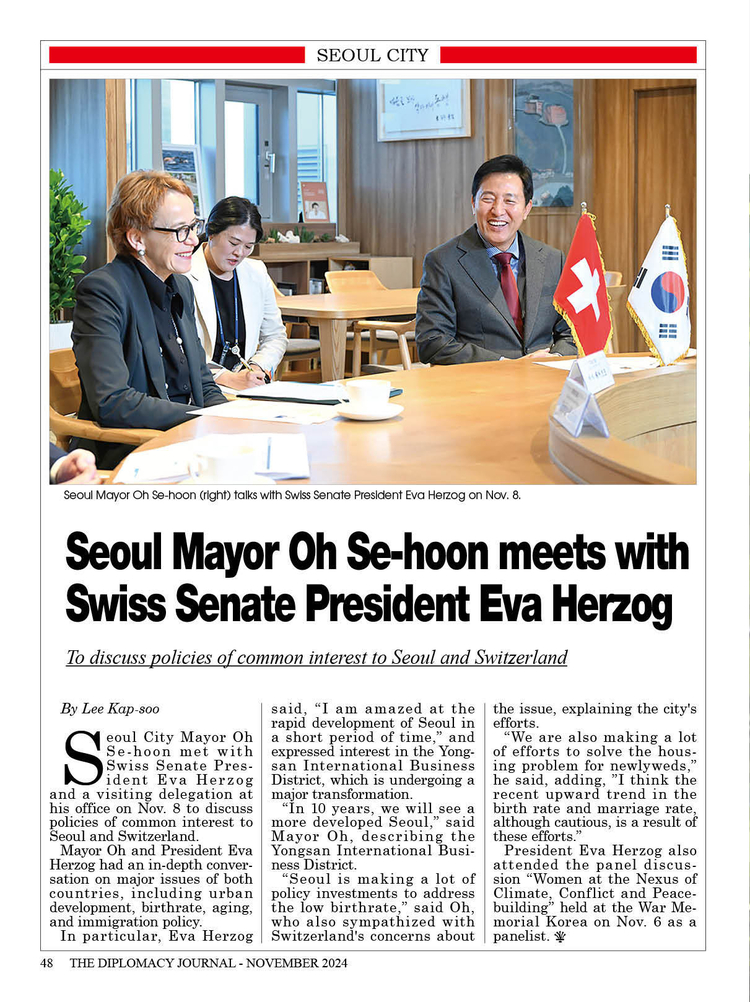 SEOUL CITY

Seoul Mayor Oh Se-hoon (right) talks with Swiss Senate President Eva Herzog on Nov. 8.

Seoul Mayor Oh Se-hoon meets with Swiss Senate President Eva Herzog

To discuss policies of common interest to Seoul and Switzerland

By Lee Kap-soo

Seoul City Mayor Oh Se-hoon met with Swiss Senate President Eva Herzog and a visiting delegation at his office on Nov. 8 to discuss policies of common interest to Seoul and Switzerland.

Mayor Oh and President Eva Herzog had an in-depth conversation on major issues of both countries, including urban development, birthrate, aging, and immigration policy.

In particular, Eva Herzog said, "I am amazed at the rapid development of Seoul in a short period of time," and expressed interest in the Yongsan International Business District, which is undergoing a major transformation.

"In 10 years, we will see a more developed Seoul," said Mayor Oh, describing the Yongsan International Business District.

"Seoul is making a lot of policy investments to address the low birthrate," said Oh, who also sympathized with Switzerland's concerns about the issue, explaining the city's efforts.

"We are also making a lot of efforts to solve the housing problem for newlyweds," he said, adding, "I think the recent upward trend in the birth rate and marriage rate, although cautious, is a result of these efforts."

President Eva Herzog also attended the panel discussion "Women at the Nexus of Climate, Conflict and Peacebuilding" held at the War Memorial Korea on Nov. 6 as a panelist.

48 THE DIPLOMACY JOURNAL - NOVEMBER 2024